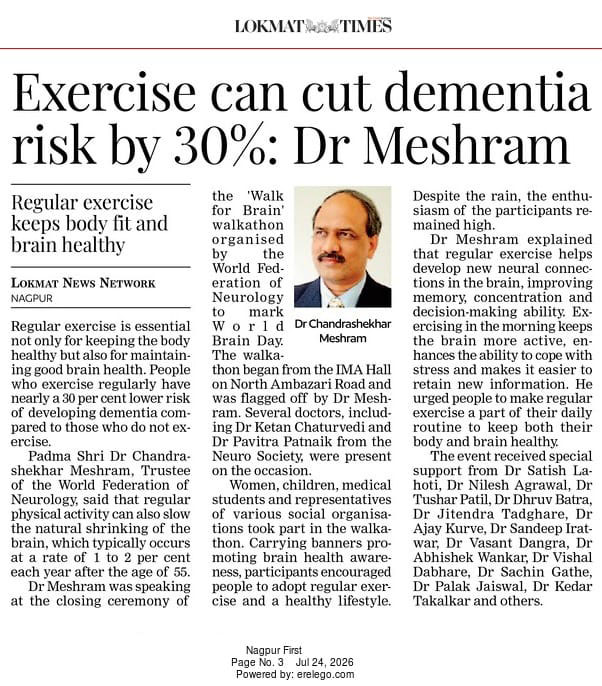 LOKMAT TIMES

Exercise can cut dementia risk by 30%: Dr Meshram

Regular exercise keeps body fit and brain healthy

LOKMAT NEWS NETWORK
NAGPUR

Regular exercise is essential not only for keeping the body healthy but also for maintaining good brain health. People who exercise regularly have nearly a 30 per cent lower risk of developing dementia compared to those who do not exercise.

Padma Shri Dr Chandrashekhar Meshram, Trustee of the World Federation of Neurology, said that regular physical activity can also slow the natural shrinking of the brain, which typically occurs at a rate of 1 to 2 per cent each year after the age of 55.

Dr Meshram was speaking at the closing ceremony of the 'Walk for Brain' walkathon organised by the World Federation of Neurology to mark World Brain Day. The walkathon began from the IMA Hall on North Ambazari Road and was flagged off by Dr Meshram. Several doctors, including Dr Ketan Chaturvedi and Dr Pavitra Patnaik from the Neuro Society, were present on the occasion.

Dr Chandrashekhar Meshram

Women, children, medical students and representatives of various social organisations took part in the walkathon. Carrying banners promoting brain health awareness, participants encouraged people to adopt regular exercise and a healthy lifestyle. Despite the rain, the enthusiasm of the participants remained high.

Dr Meshram explained that regular exercise helps develop new neural connections in the brain, improving memory, concentration and decision-making ability. Exercising in the morning keeps the brain more active, enhances the ability to cope with stress and makes it easier to retain new information. He urged people to make regular exercise a part of their daily routine to keep both their body and brain healthy.

The event received special support from Dr Satish Lahoti, Dr Nilesh Agrawal, Dr Tushar Patil, Dr Dhruv Batra, Dr Jitendra Tadghare, Dr Ajay Kurve, Dr Sandeep Iratwar, Dr Vasant Dangra, Dr Abhishek Wankar, Dr Vishal Dabhare, Dr Sachin Gathe, Dr Palak Jaiswal, Dr Kedar Takalkar and others.

Nagpur First
Page No. 3 Jul 24, 2026
Powered by: erelego.com